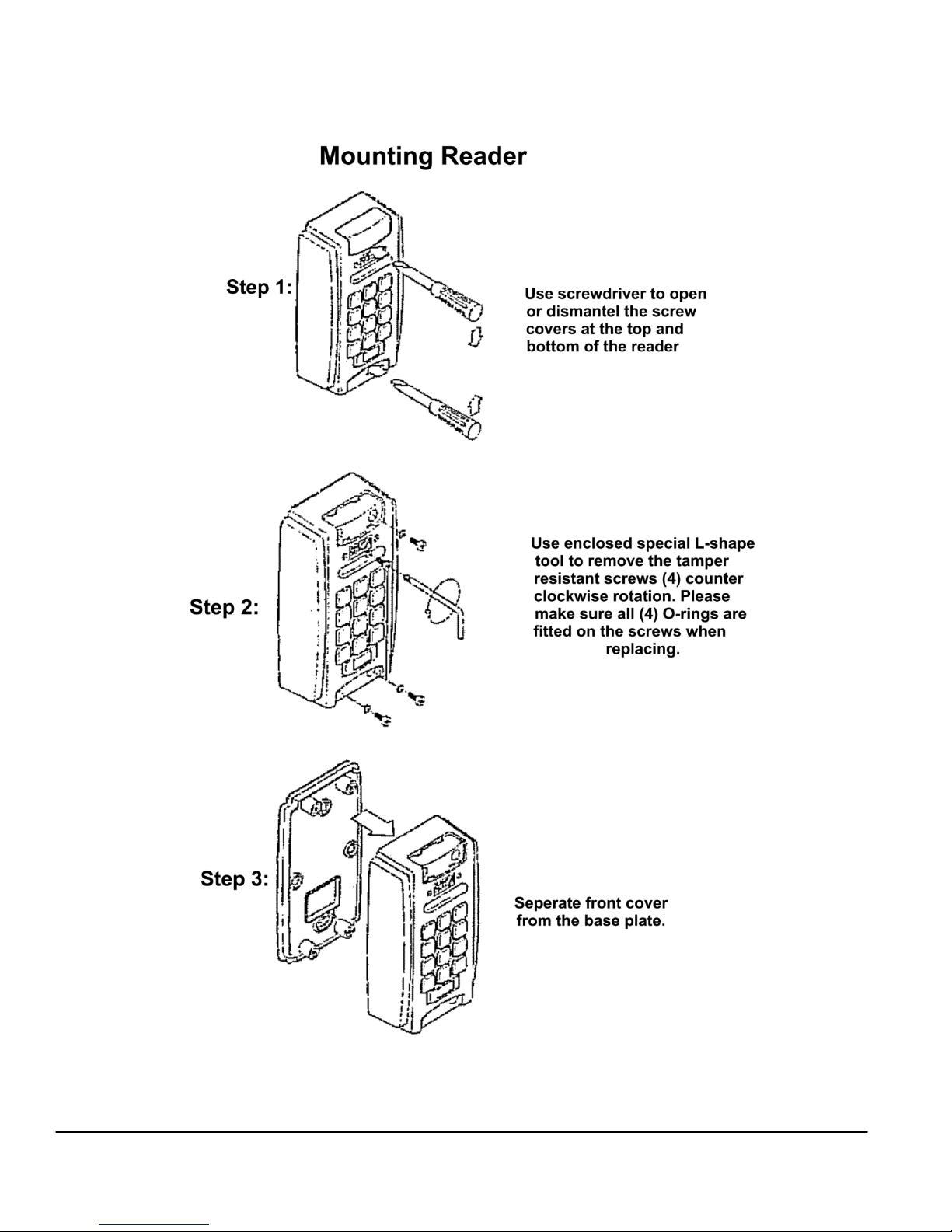 Mounting Reader

Step 1:

Use screwdriver to open or dismantel the screw covers at the top and bottom of the reader

Step 2:

Use enclosed special L-shape tool to remove the tamper resistant screws (4) counter clockwise rotation. Please make sure all (4) O-rings are fitted on the screws when replacing.

Step 3:

Seperate front cover from the base plate.